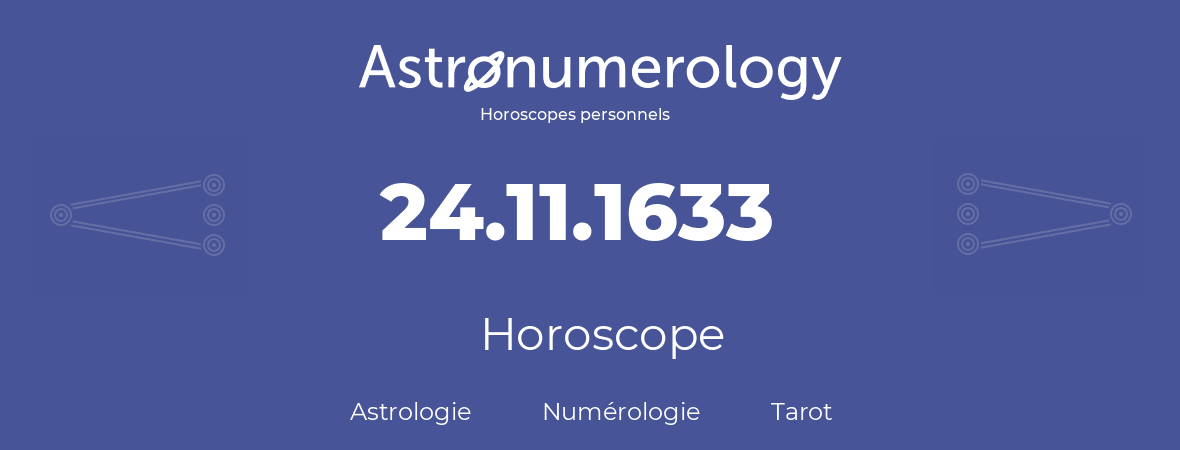 Astronumerology
Horoscopes personnels

24.11.1633

Horoscope

Astrologie Numérologie Tarot